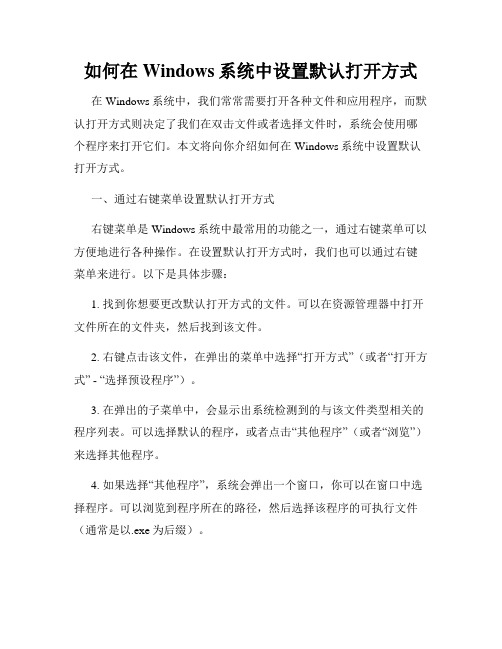 如何在 Windows 系统中设置默认打开方式

在 Windows 系统中，我们常常需要打开各种文件和应用程序，而默认打开方式则决定了我们在双击文件或者选择文件时，系统会使用哪个程序来打开它们。本文将向你介绍如何在 Windows 系统中设置默认打开方式。

一、通过右键菜单设置默认打开方式

右键菜单是 Windows 系统中最常用的功能之一，通过右键菜单可以方便地进行各种操作。在设置默认打开方式时，我们也可以通过右键菜单来进行。以下是具体步骤：

1. 找到你想要更改默认打开方式的文件。可以在资源管理器中打开文件所在的文件夹，然后找到该文件。

2. 右键点击该文件，在弹出的菜单中选择“打开方式”（或者“打开方式” - “选择预设程序”）。

3. 在弹出的子菜单中，会显示出系统检测到的与该文件类型相关的程序列表。可以选择默认的程序，或者点击“其他程序”（或者“浏览”）来选择其他程序。

4. 如果选择“其他程序”，系统会弹出一个窗口，你可以在窗口中选择程序。可以浏览到程序所在的路径，然后选择该程序的可执行文件（通常是以.exe 为后缀）。